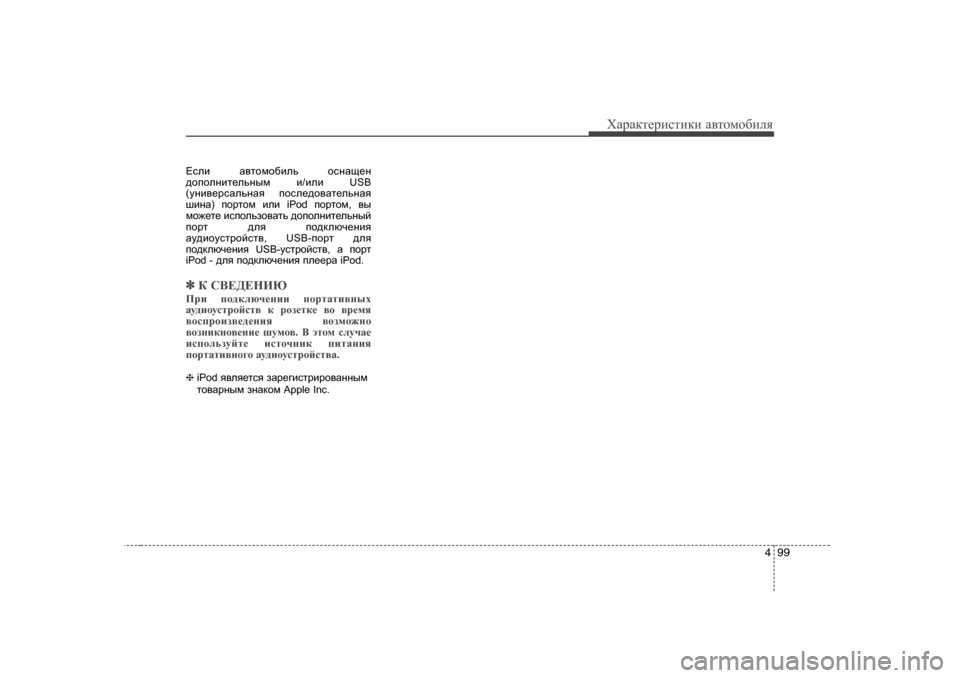 Характеристики автомобиля

Если автомобиль оснащен дополнительным и/или USB (универсальная последовательная шина) портом или iPod портом, вы можете использовать дополнительный порт для подключения аудиоустройств, USB-порт для подключения USB-устройств, а порт iPod - для подключения плеера iPod.

✽ К СВЕДЕНИЮ
При подключении портативных аудиоустройств к розетке во время воспроизведения возможно возникновение шумов. В этом случае используйте источник питания портативного аудиоустройства.

❈ iPod является зарегистрированным товарным знаком Apple Inc.

4 99

carmanualsonline.info